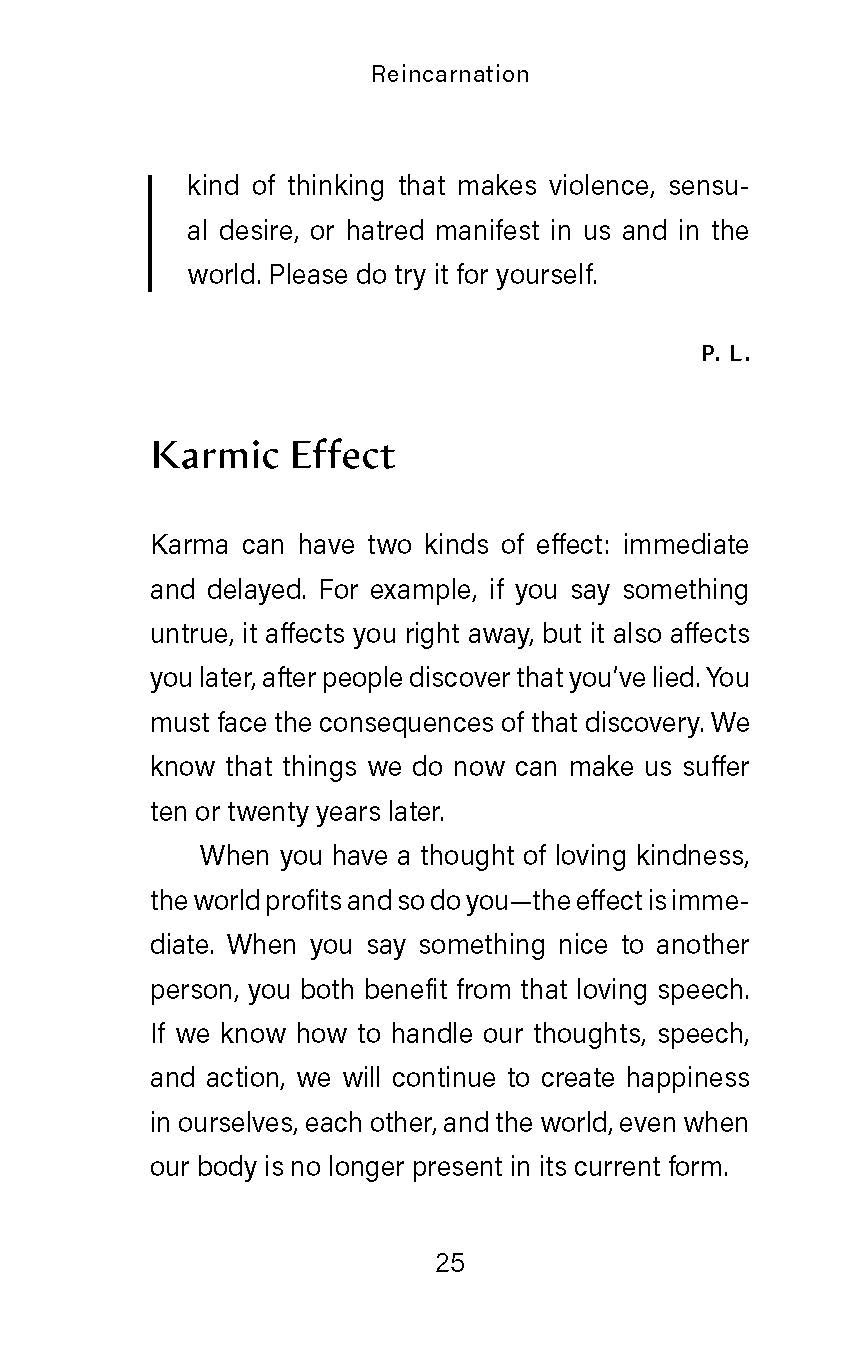 Reincarnation

kind of thinking that makes violence, sensual desire, or hatred manifest in us and in the world. Please do try it for yourself.

P. L.

Karmic Effect

Karma can have two kinds of effect: immediate and delayed. For example, if you say something untrue, it affects you right away, but it also affects you later, after people discover that you've lied. You must face the consequences of that discovery. We know that things we do now can make us suffer ten or twenty years later.

When you have a thought of loving kindness, the world profits and so do you—the effect is immediate. When you say something nice to another person, you both benefit from that loving speech. If we know how to handle our thoughts, speech, and action, we will continue to create happiness in ourselves, each other, and the world, even when our body is no longer present in its current form.

25